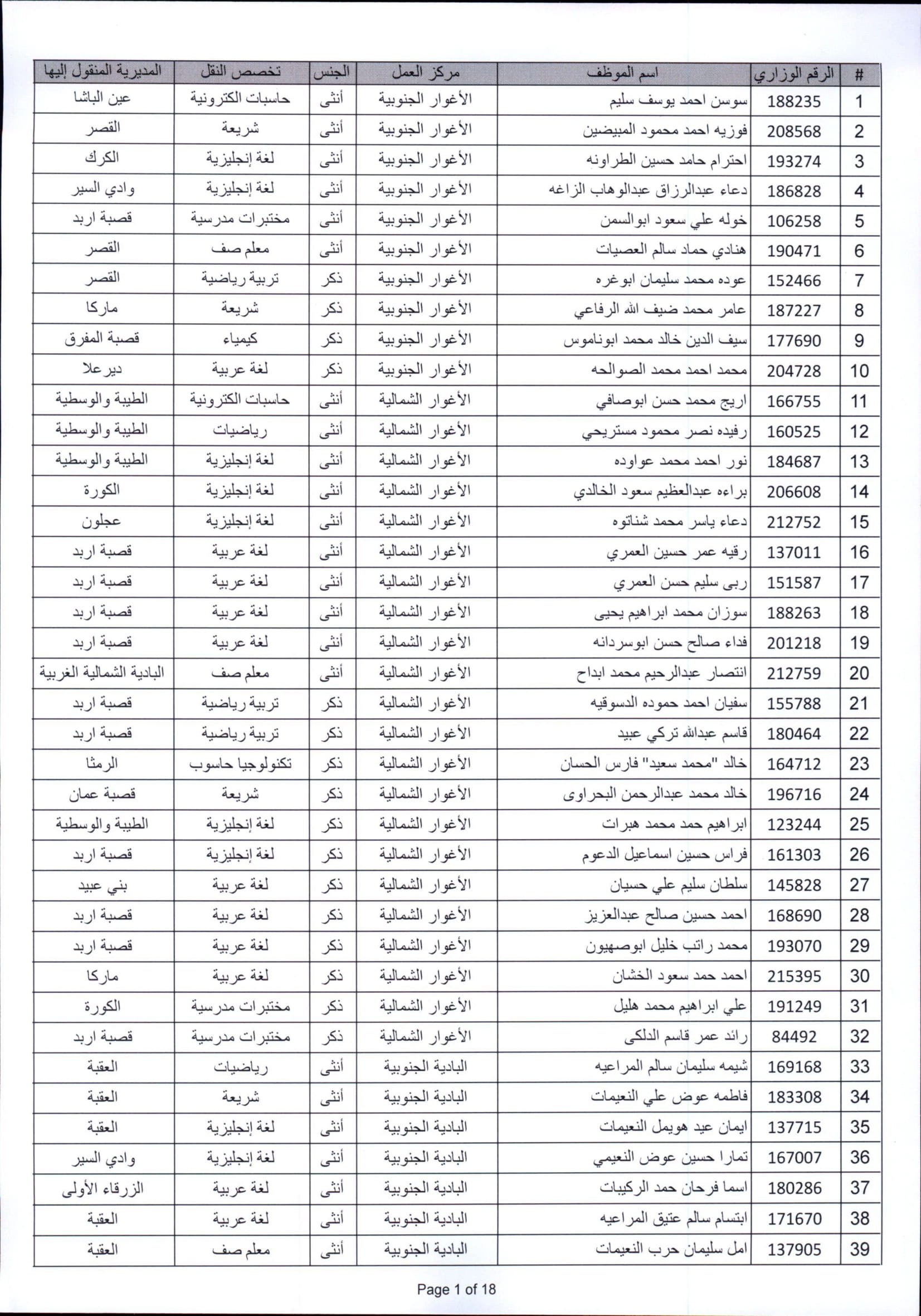 | # | الرقم الوزاري | اسم الموظف | مركز العمل | الجنس | تخصص النقل | المديرية المنقول إليها |
|---|---|---|---|---|---|---|
| 1 | 188235 | سوسن احمد يوسف سليم | الأغوار الجنوبية | أنثى | حاسبات الكترونية | عين الباشا |
| 2 | 208568 | فوزيه احمد محمود المبيضين | الأغوار الجنوبية | أنثى | شريعة | القصر |
| 3 | 193274 | احترام حامد حسين الطراونه | الأغوار الجنوبية | أنثى | لغة إنجليزية | الكرك |
| 4 | 186828 | دعاء عبدالرزاق عبدالوهاب الزاغه | الأغوار الجنوبية | أنثى | لغة إنجليزية | وادي السير |
| 5 | 106258 | خوله علي سعود ابوالسمن | الأغوار الجنوبية | أنثى | مختبرات مدرسية | قصبة اربد |
| 6 | 190471 | هنادي حماد سالم العصيات | الأغوار الجنوبية | أنثى | معلم صف | القصر |
| 7 | 152466 | عوده محمد سليمان ابوغره | الأغوار الجنوبية | ذكر | تربية رياضية | القصر |
| 8 | 187227 | عامر محمد ضيف الله الرفاعي | الأغوار الجنوبية | ذكر | شريعة | ماركا |
| 9 | 177690 | سيف الدين خالد محمد ابوناموس | الأغوار الجنوبية | ذكر | كيمياء | قصبة المفرق |
| 10 | 204728 | محمد احمد محمد الصوالحه | الأغوار الجنوبية | ذكر | لغة عربية | ديرعلا |
| 11 | 166755 | اريج محمد حسن ابوصافي | الأغوار الشمالية | أنثى | حاسبات الكترونية | الطيبة والوسطية |
| 12 | 160525 | رفيده نصر محمود مستريحي | الأغوار الشمالية | أنثى | رياضيات | الطيبة والوسطية |
| 13 | 184687 | نور احمد محمد عواوده | الأغوار الشمالية | أنثى | لغة إنجليزية | الطيبة والوسطية |
| 14 | 206608 | براءه عبدالعظيم سعود الخالدي | الأغوار الشمالية | أنثى | لغة إنجليزية | الكورة |
| 15 | 212752 | دعاء ياسر محمد شناتوه | الأغوار الشمالية | أنثى | لغة إنجليزية | عجلون |
| 16 | 137011 | رقيه عمر حسين العمري | الأغوار الشمالية | أنثى | لغة عربية | قصبة اربد |
| 17 | 151587 | ربى سليم حسن العمري | الأغوار الشمالية | أنثى | لغة عربية | قصبة اربد |
| 18 | 188263 | سوزان محمد ابراهيم يحيى | الأغوار الشمالية | أنثى | لغة عربية | قصبة اربد |
| 19 | 201218 | فداء صالح حسن ابوسردانه | الأغوار الشمالية | أنثى | لغة عربية | قصبة اربد |
| 20 | 212759 | انتصار عبدالرحيم محمد ابداح | الأغوار الشمالية | أنثى | معلم صف | البادية الشمالية الغربية |
| 21 | 155788 | سفيان احمد حموده الدسوقيه | الأغوار الشمالية | ذكر | تربية رياضية | قصبة اربد |
| 22 | 180464 | قاسم عبدالله تركي عبيد | الأغوار الشمالية | ذكر | تربية رياضية | قصبة اربد |
| 23 | 164712 | خالد "محمد سعيد" فارس الحسان | الأغوار الشمالية | ذكر | تكنولوجيا حاسوب | الرمثا |
| 24 | 196716 | خالد محمد عبدالرحمن البحراوى | الأغوار الشمالية | ذكر | شريعة | قصبة عمان |
| 25 | 123244 | ابراهيم حمد محمد هبرات | الأغوار الشمالية | ذكر | لغة إنجليزية | الطيبة والوسطية |
| 26 | 161303 | فراس حسين اسماعيل الدعوم | الأغوار الشمالية | ذكر | لغة إنجليزية | قصبة اربد |
| 27 | 145828 | سلطان سليم علي حسيان | الأغوار الشمالية | ذكر | لغة عربية | بني عبيد |
| 28 | 168690 | احمد حسين صالح عبدالعزيز | الأغوار الشمالية | ذكر | لغة عربية | قصبة اربد |
| 29 | 193070 | محمد راتب خليل ابوصهيون | الأغوار الشمالية | ذكر | لغة عربية | قصبة اربد |
| 30 | 215395 | احمد حمد سعود الخشان | الأغوار الشمالية | ذكر | لغة عربية | ماركا |
| 31 | 191249 | علي ابراهيم محمد هليل | الأغوار الشمالية | ذكر | مختبرات مدرسية | الكورة |
| 32 | 84492 | رائد عمر قاسم الدلكى | الأغوار الشمالية | ذكر | مختبرات مدرسية | قصبة اربد |
| 33 | 169168 | شيمه سليمان سالم المراعيه | البادية الجنوبية | أنثى | رياضيات | العقبة |
| 34 | 183308 | فاطمه عوض علي النعيمات | البادية الجنوبية | أنثى | شريعة | العقبة |
| 35 | 137715 | ايمان عيد هويمل النعيمات | البادية الجنوبية | أنثى | لغة إنجليزية | العقبة |
| 36 | 167007 | تمارا حسين عوض النعيمي | البادية الجنوبية | أنثى | لغة إنجليزية | وادي السير |
| 37 | 180286 | اسما فرحان حمد الركيبات | البادية الجنوبية | أنثى | لغة عربية | الزرقاء الأولى |
| 38 | 171670 | ابتسام سالم عتيق المراعيه | البادية الجنوبية | أنثى | لغة عربية | العقبة |
| 39 | 137905 | امل سليمان حرب النعيمات | البادية الجنوبية | أنثى | معلم صف | العقبة |

Page 1 of 18